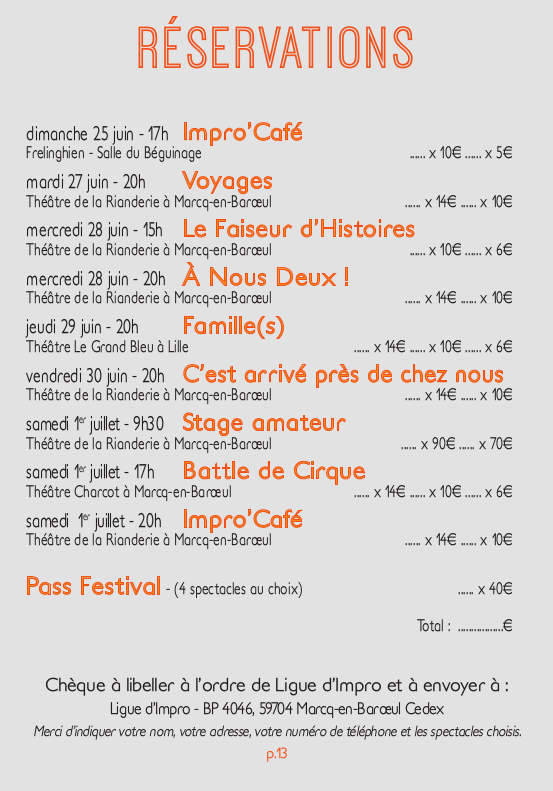 RÉSERVATIONS

dimanche 25 juin - 17h Impro'Café
Frelinghien - Salle du Béguinage ..... x 10€ ..... x 5€

mardi 27 juin - 20h Voyages
Théâtre de la Rianderie à Marcq-en-Barœul ..... x 14€ ..... x 10€

mercredi 28 juin - 15h Le Faiseur d'Histoires
Théâtre de la Rianderie à Marcq-en-Barœul ..... x 10€ ..... x 6€

mercredi 28 juin - 20h À Nous Deux !
Théâtre de la Rianderie à Marcq-en-Barœul ..... x 14€ ..... x 10€

jeudi 29 juin - 20h Famille(s)
Théâtre Le Grand Bleu à Lille ..... x 14€ ..... x 10€ ..... x 6€

vendredi 30 juin - 20h C'est arrivé près de chez nous
Théâtre de la Rianderie à Marcq-en-Barœul ..... x 14€ ..... x 10€

samedi 1er juillet - 9h30 Stage amateur
Théâtre de la Rianderie à Marcq-en-Barœul ..... x 90€ ..... x 70€

samedi 1er juillet - 17h Battle de Cirque
Théâtre Charcot à Marcq-en-Barœul ..... x 14€ ..... x 10€ ..... x 6€

samedi 1er juillet - 20h Impro'Café
Théâtre de la Rianderie à Marcq-en-Barœul ..... x 14€ ..... x 10€

Pass Festival - (4 spectacles au choix) ..... x 40€

Total : ...............€

Chèque à libeller à l'ordre de Ligue d'Impro et à envoyer à :
Ligue d'Impro - BP 4046, 59704 Marcq-en-Barœul Cedex
Merci d'indiquer votre nom, votre adresse, votre numéro de téléphone et les spectacles choisis.

p.13